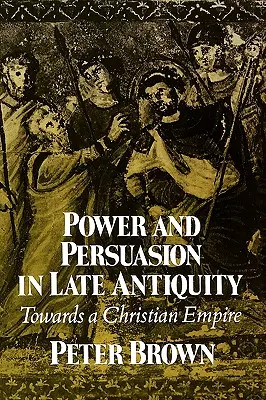 POWER AND PERSUASION IN LATE ANTIQUITY

Towards a Christian Empire

PETER BROWN